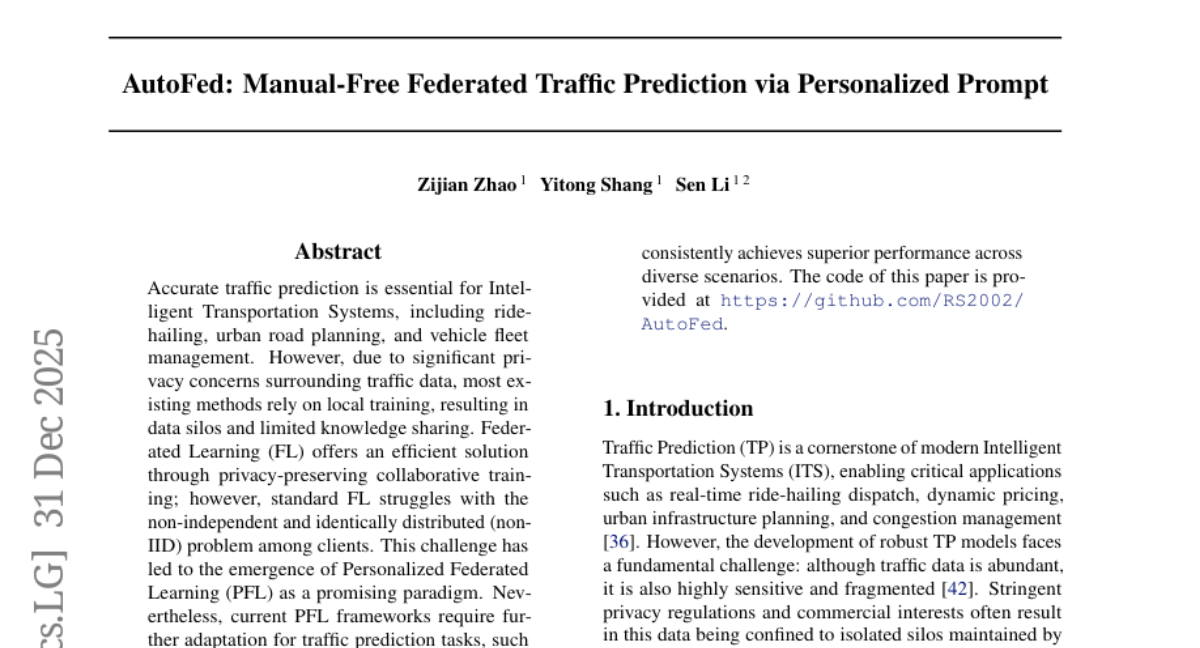 AutoFed: Manual-Free Federated Traffic Prediction via Personalized Prompt

Zijian Zhao $^{1}$ Yitong Shang $^{1}$ Sen Li $^{1\,2}$

Abstract

Accurate traffic prediction is essential for Intelligent Transportation Systems, including ride-hailing, urban road planning, and vehicle fleet management. However, due to significant privacy concerns surrounding traffic data, most existing methods rely on local training, resulting in data silos and limited knowledge sharing. Federated Learning (FL) offers an efficient solution through privacy-preserving collaborative training; however, standard FL struggles with the non-independent and identically distributed (non-IID) problem among clients. This challenge has led to the emergence of Personalized Federated Learning (PFL) as a promising paradigm. Nevertheless, current PFL frameworks require further adaptation for traffic prediction tasks, such

consistently achieves superior performance across diverse scenarios. The code of this paper is provided at https://github.com/RS2002/AutoFed.

1. Introduction

Traffic Prediction (TP) is a cornerstone of modern Intelligent Transportation Systems (ITS), enabling critical applications such as real-time ride-hailing dispatch, dynamic pricing, urban infrastructure planning, and congestion management [36]. However, the development of robust TP models faces a fundamental challenge: although traffic data is abundant, it is also highly sensitive and fragmented [42]. Stringent privacy regulations and commercial interests often result in this data being confined to isolated silos maintained by

cs.LG] 31 Dec 2025